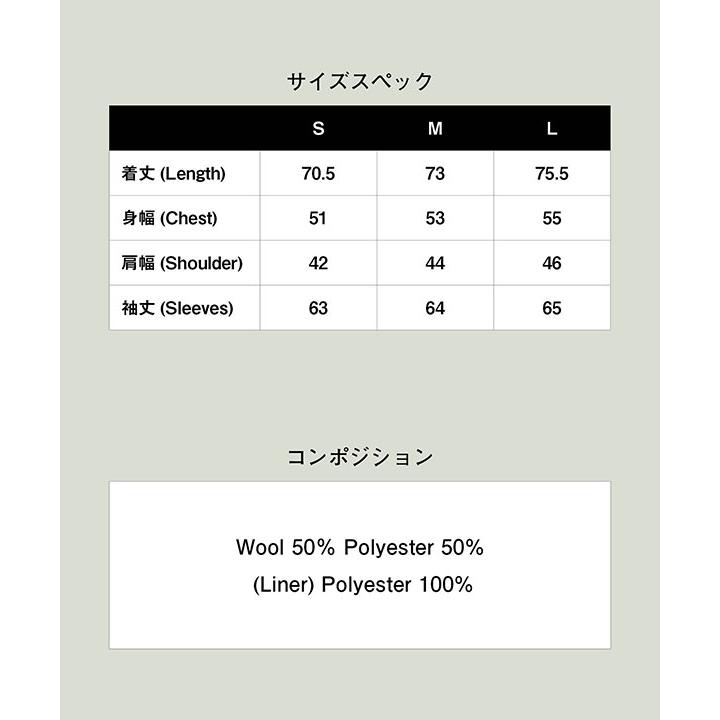 サイズスペック

|  | S | M | L |
|---|---|---|---|
| 着丈 (Length) | 70.5 | 73 | 75.5 |
| 身幅 (Chest) | 51 | 53 | 55 |
| 肩幅 (Shoulder) | 42 | 44 | 46 |
| 袖丈 (Sleeves) | 63 | 64 | 65 |

コンポジション

Wool 50% Polyester 50%

(Liner) Polyester 100%